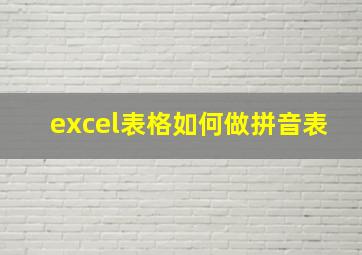 excel表格如何做拼音表